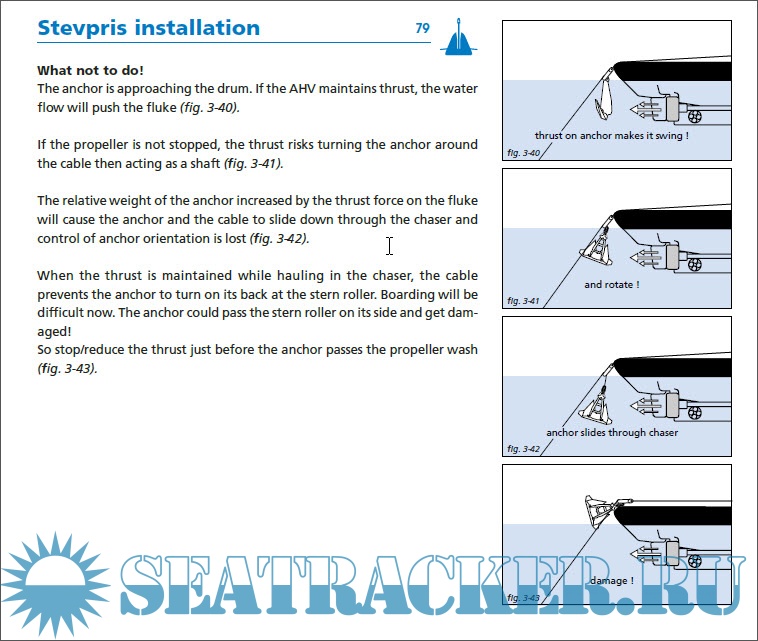 Stevpris installation 79

What not to do!
The anchor is approaching the drum. If the AHV maintains thrust, the water flow will push the fluke (fig. 3-40).

If the propeller is not stopped, the thrust risks turning the anchor around the cable then acting as a shaft (fig. 3-41).

The relative weight of the anchor increased by the thrust force on the fluke will cause the anchor and the cable to slide down through the chaser and control of anchor orientation is lost (fig. 3-42).

When the thrust is maintained while hauling in the chaser, the cable prevents the anchor to turn on its back at the stern roller. Boarding will be difficult now. The anchor could pass the stern roller on its side and get damaged!
So stop/reduce the thrust just before the anchor passes the propeller wash (fig. 3-43).

thrust on anchor makes it swing !
fig. 3-40

and rotate !
fig. 3-41

anchor slides through chaser
fig. 3-42

damage !
fig. 3-43

SEATRACKER.RU